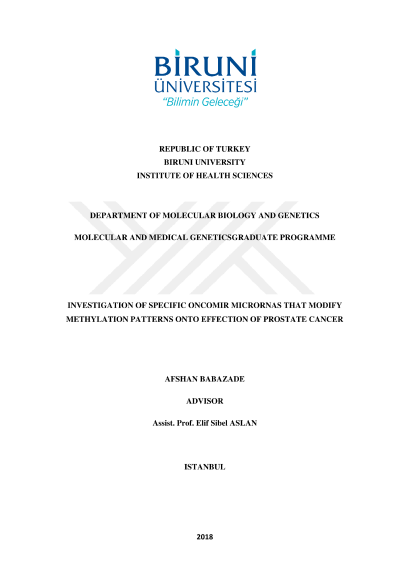 BİRUNİ ÜNİVERSİTESİ
"Bilimin Geleceği"

REPUBLIC OF TURKEY
BIRUNI UNIVERSITY
INSTITUTE OF HEALTH SCIENCES

DEPARTMENT OF MOLECULAR BIOLOGY AND GENETICS

MOLECULAR AND MEDICAL GENETICSGRADUATE PROGRAMME

INVESTIGATION OF SPECIFIC ONCOMIR MICRORNAS THAT MODIFY METHYLATION PATTERNS ONTO EFFECTION OF PROSTATE CANCER

AFSHAN BABAZADE

ADVISOR

Assist. Prof. Elif Sibel ASLAN

ISTANBUL

2018